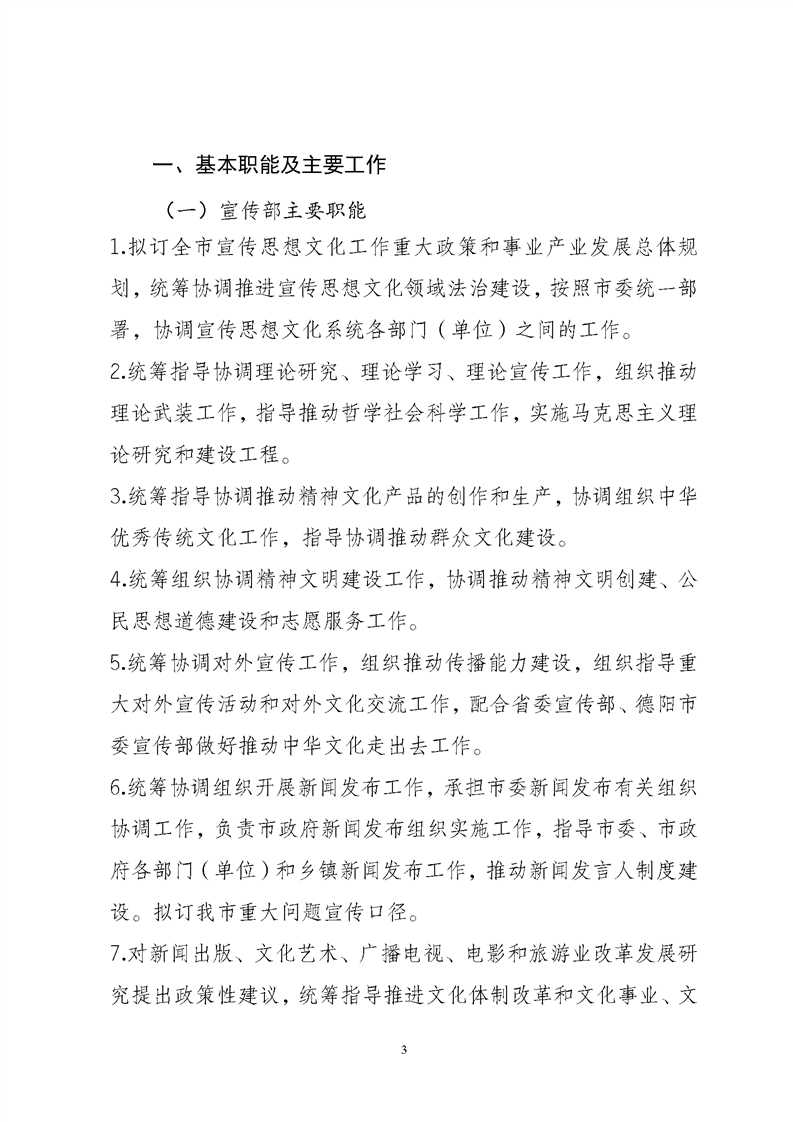 一、基本职能及主要工作

（一）宣传部主要职能

1.拟订全市宣传思想文化工作重大政策和事业产业发展总体规划，统筹协调推进宣传思想文化领域法治建设，按照市委统一部署，协调宣传思想文化系统各部门（单位）之间的工作。

2.统筹指导协调理论研究、理论学习、理论宣传工作，组织推动理论武装工作，指导推动哲学社会科学工作，实施马克思主义理论研究和建设工程。

3.统筹指导协调推动精神文化产品的创作和生产，协调组织中华优秀传统文化工作，指导协调推动群众文化建设。

4.统筹组织协调精神文明建设工作，协调推动精神文明创建、公民思想道德建设和志愿服务工作。

5.统筹协调对外宣传工作，组织推动传播能力建设，组织指导重大对外宣传活动和对外文化交流工作，配合省委宣传部、德阳市委宣传部做好推动中华文化走出去工作。

6.统筹协调组织开展新闻发布工作，承担市委新闻发布有关组织协调工作，负责市政府新闻发布组织实施工作，指导市委、市政府各部门（单位）和乡镇新闻发布工作，推动新闻发言人制度建设。拟订我市重大问题宣传口径。

7.对新闻出版、文化艺术、广播电视、电影和旅游业改革发展研究提出政策性建议，统筹指导推进文化体制改革和文化事业、文

3